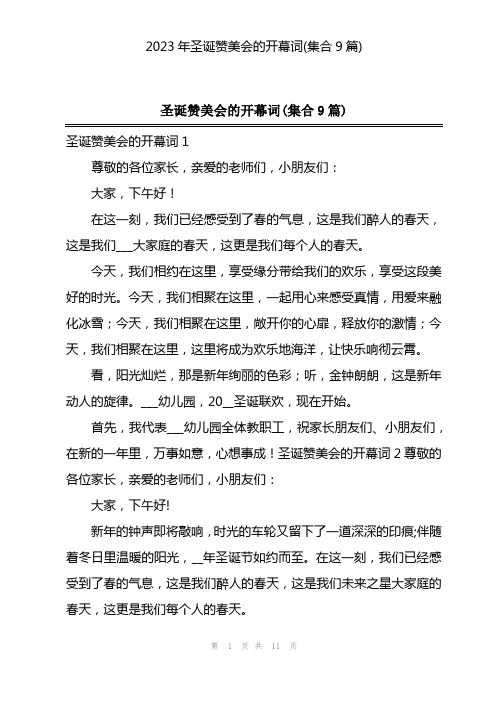 2023 年圣诞赞美会的开幕词(集合 9 篇)

圣诞赞美会的开幕词(集合 9 篇)

圣诞赞美会的开幕词 1

尊敬的各位家长，亲爱的老师们，小朋友们：

大家，下午好！

在这一刻，我们已经感受到了春的气息，这是我们醉人的春天，这是我们___大家庭的春天，这更是我们每个人的春天。

今天，我们相约在这里，享受缘分带给我们的欢乐，享受这段美好的时光。今天，我们相聚在这里，一起用心来感受真情，用爱来融化冰雪；今天，我们相聚在这里，敞开你的心扉，释放你的激情；今天，我们相聚在这里，这里将成为欢乐地海洋，让快乐响彻云霄。

看，阳光灿烂，那是新年绚丽的色彩；听，金钟朗朗，这是新年动人的旋律。___幼儿园，20__圣诞联欢，现在开始。

首先，我代表___幼儿园全体教职工，祝家长朋友们、小朋友们，在新的一年里，万事如意，心想事成！圣诞赞美会的开幕词 2 尊敬的各位家长，亲爱的老师们，小朋友们：

大家，下午好!

新年的钟声即将敲响，时光的车轮又留下了一道深深的印痕;伴随着冬日里温暖的阳光，__年圣诞节如约而至。在这一刻，我们已经感受到了春的气息，这是我们醉人的春天，这是我们未来之星大家庭的春天，这更是我们每个人的春天。

第 1 页 共 11 页